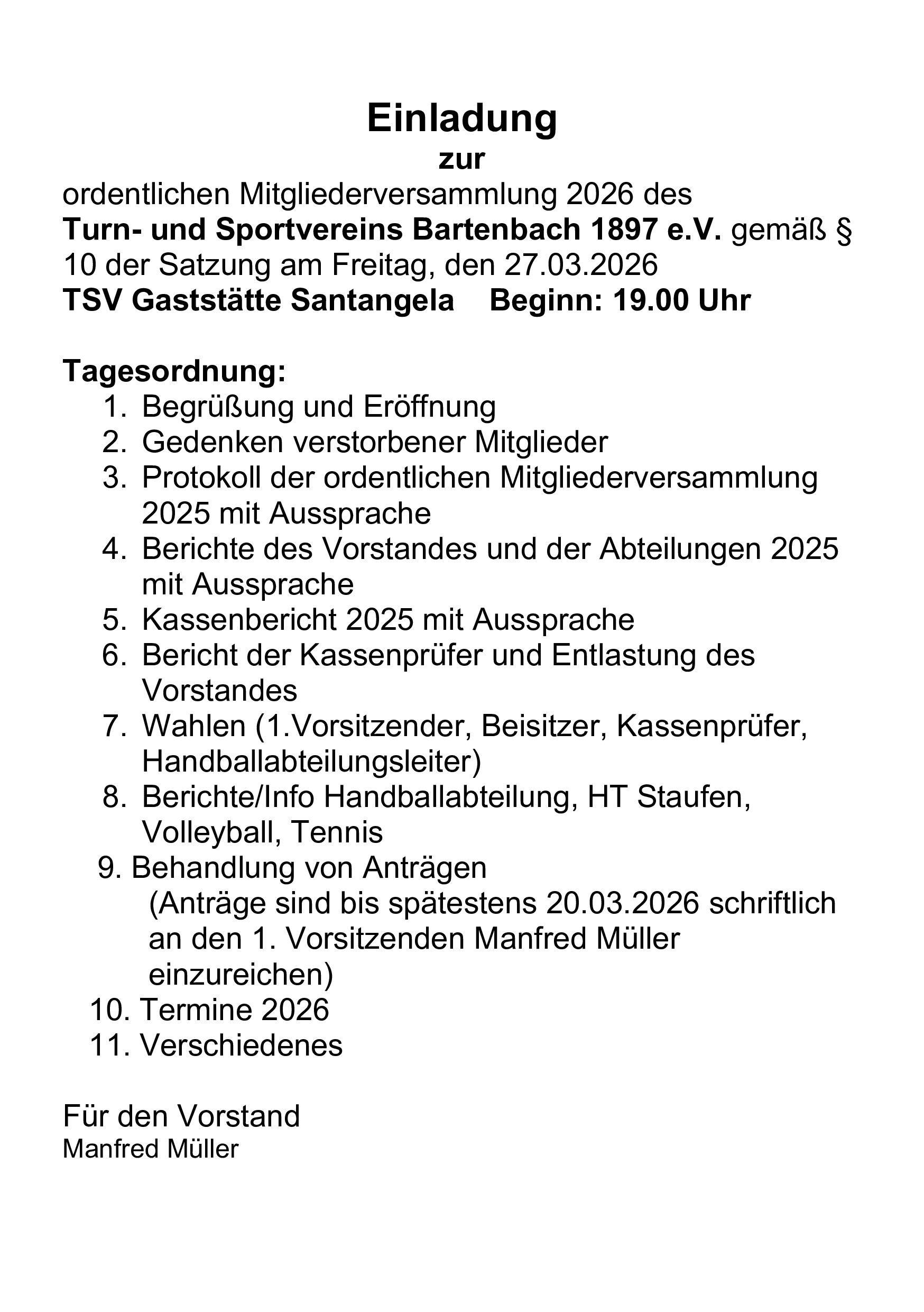 Einladung
zur
ordentlichen Mitgliederversammlung 2026 des
Turn- und Sportvereins Bartenbach 1897 e.V. gemäß § 10 der Satzung am Freitag, den 27.03.2026
TSV Gaststätte Santangela Beginn: 19.00 Uhr

Tagesordnung:
1. Begrüßung und Eröffnung
2. Gedenken verstorbener Mitglieder
3. Protokoll der ordentlichen Mitgliederversammlung 2025 mit Aussprache
4. Berichte des Vorstandes und der Abteilungen 2025 mit Aussprache
5. Kassenbericht 2025 mit Aussprache
6. Bericht der Kassenprüfer und Entlastung des Vorstandes
7. Wahlen (1.Vorsitzender, Beisitzer, Kassenprüfer, Handballabteilungsleiter)
8. Berichte/Info Handballabteilung, HT Staufen, Volleyball, Tennis
9. Behandlung von Anträgen
(Anträge sind bis spätestens 20.03.2026 schriftlich an den 1. Vorsitzenden Manfred Müller einzureichen)
10. Termine 2026
11. Verschiedenes

Für den Vorstand
Manfred Müller